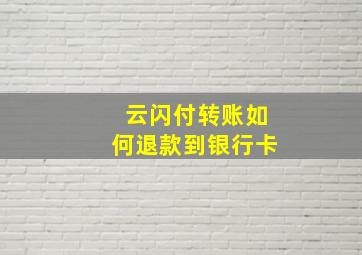 云闪付转账如何退款到银行卡